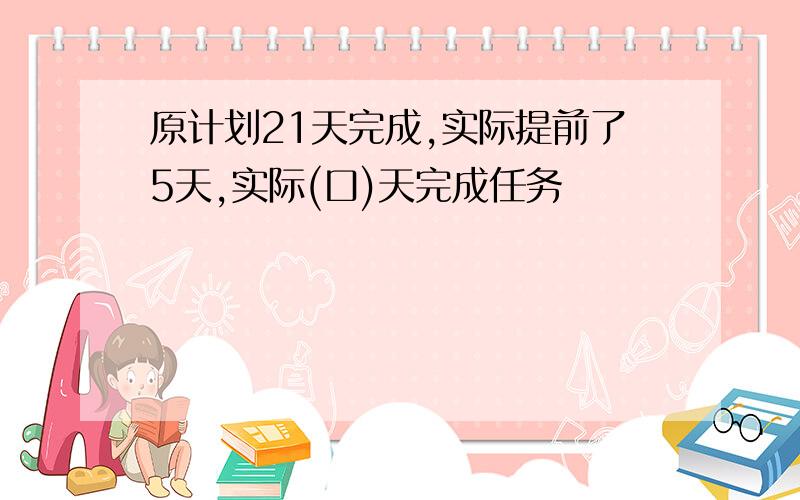 原计划21天完成,实际提前了5天,实际(口)天完成任务